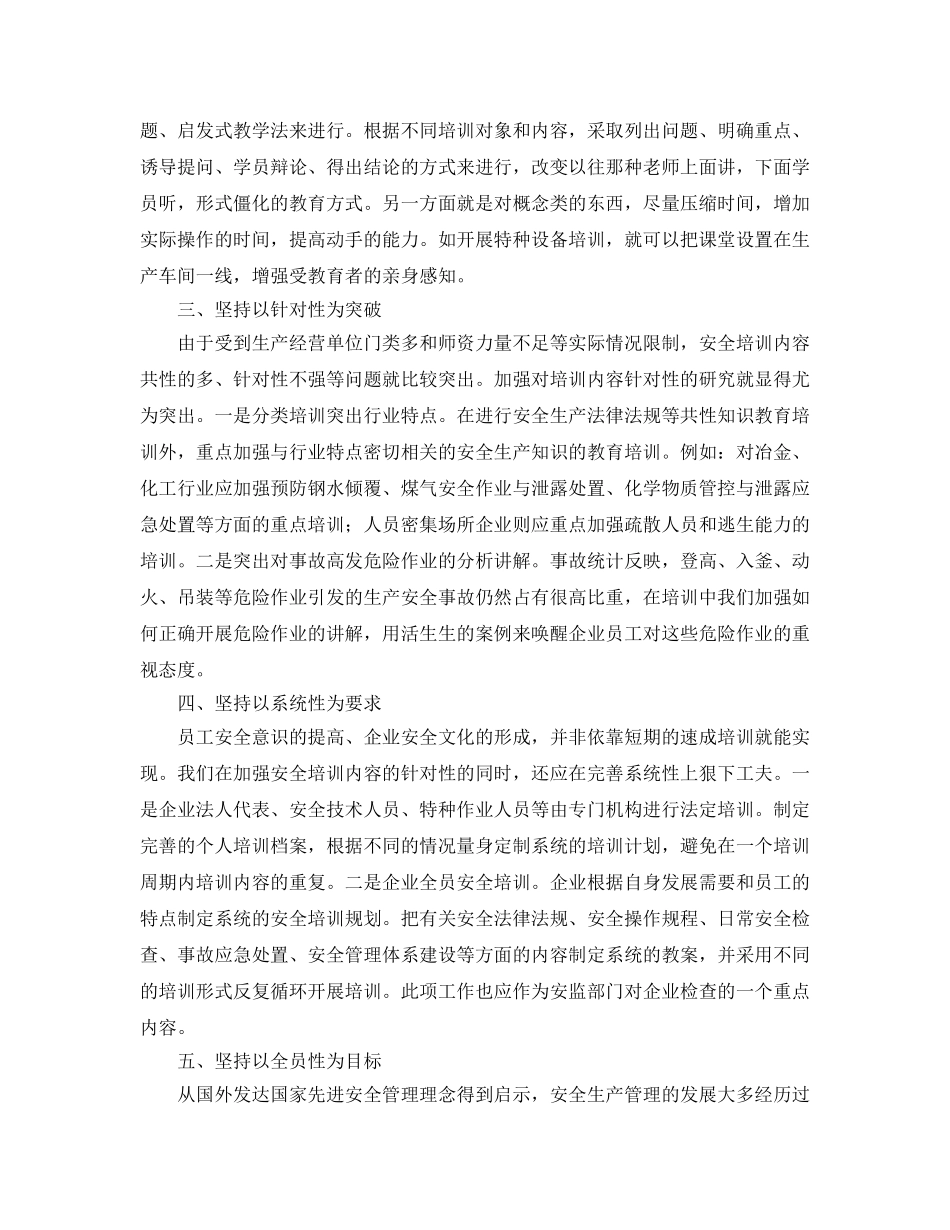 题、启发式教学法来进行。根据不同培训对象和内容，采取列出问题、明确重点、诱导提问、学员辩论、得出结论的方式来进行，改变以往那种老师上面讲，下面学员听，形式僵化的教育方式。另一方面就是对概念类的东西，尽量压缩时间，增加实际操作的时间，提高动手的能力。如开展特种设备培训，就可以把课堂设置在生产车间一线，增强受教育者的亲身感知。

三、坚持以针对性为突破

由于受到生产经营单位门类多和师资力量不足等实际情况限制，安全培训内容共性的多、针对性不强等问题就比较突出。加强对培训内容针对性的研究就显得尤为突出。一是分类培训突出行业特点。在进行安全生产法律法规等共性知识教育培训外，重点加强与行业特点密切相关的安全生产知识的教育培训。例如：对冶金、化工行业应加强预防钢水倾覆、煤气安全作业与泄露处置、化学物质管控与泄露应急处置等方面的重点培训；人员密集场所企业则应重点加强疏散人员和逃生能力的培训。二是突出对事故高发危险作业的分析讲解。事故统计反映，登高、入釜、动火、吊装等危险作业引发的生产安全事故仍然占有很高比重，在培训中我们加强如何正确开展危险作业的讲解，用活生生的案例来唤醒企业员工对这些危险作业的重视态度。

四、坚持以系统性为要求

员工安全意识的提高、企业安全文化的形成，并非依靠短期的速成培训就能实现。我们在加强安全培训内容的针对性的同时，还应在完善系统性上狠下工夫。一是企业法人代表、安全技术人员、特种作业人员等由专门机构进行法定培训。制定完善的个人培训档案，根据不同的情况量身定制系统的培训计划，避免在一个培训周期内培训内容的重复。二是企业全员安全培训。企业根据自身发展需要和员工的特点制定系统的安全培训规划。把有关安全法律法规、安全操作规程、日常安全检查、事故应急处置、安全管理体系建设等方面的内容制定系统的教案，并采用不同的培训形式反复循环开展培训。此项工作也应作为安监部门对企业检查的一个重点内容。

五、坚持以全员性为目标

从国外发达国家先进安全管理理念得到启示，安全生产管理的发展大多经历过